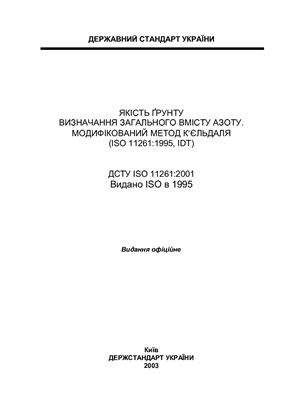 ДЕРЖАВНИЙ СТАНДАРТ УКРАЇНИ

ЯКІСТЬ ҐРУНТУ
ВИЗНАЧАННЯ ЗАГАЛЬНОГО ВМІСТУ АЗОТУ.
МОДИФІКОВАНИЙ МЕТОД К'ЄЛЬДАЛЯ
(ISO 11261:1995, IDT)

ДСТУ ISO 11261:2001
Видано ISO в 1995

Видання офіційне

Київ
ДЕРЖСТАНДАРТ УКРАЇНИ
2003